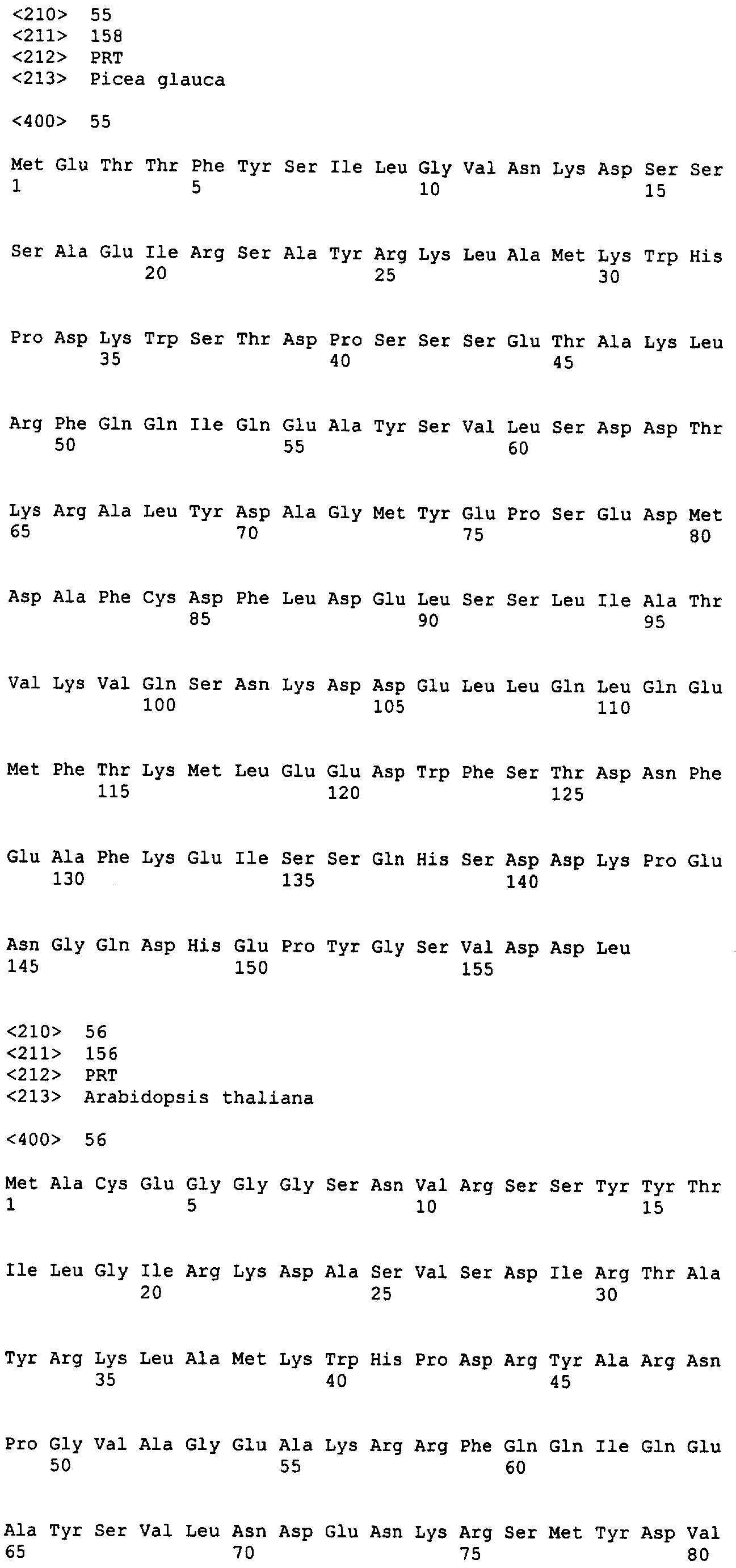 <210> 55
<211> 158
<212> PRT
<213> Picea glauca

<400> 55

Met Glu Thr Thr Phe Tyr Ser Ile Leu Gly Val Asn Lys Asp Ser Ser
1 5 10 15

Ser Ala Glu Ile Arg Ser Ala Tyr Arg Lys Leu Ala Met Lys Trp His
20 25 30

Pro Asp Lys Trp Ser Thr Asp Pro Ser Ser Ser Glu Thr Ala Lys Leu
35 40 45

Arg Phe Gln Gln Ile Gln Glu Ala Tyr Ser Val Leu Ser Asp Asp Thr
50 55 60

Lys Arg Ala Leu Tyr Asp Ala Gly Met Tyr Glu Pro Ser Glu Asp Met
65 70 75 80

Asp Ala Phe Cys Asp Phe Leu Asp Glu Leu Ser Ser Leu Ile Ala Thr
85 90 95

Val Lys Val Gln Ser Asn Lys Asp Asp Glu Leu Leu Gln Leu Gln Glu
100 105 110

Met Phe Thr Lys Met Leu Glu Glu Asp Trp Phe Ser Thr Asp Asn Phe
115 120 125

Glu Ala Phe Lys Glu Ile Ser Ser Gln His Ser Asp Asp Lys Pro Glu
130 135 140

Asn Gly Gln Asp His Glu Pro Tyr Gly Ser Val Asp Asp Leu
145 150 155

<210> 56
<211> 156
<212> PRT
<213> Arabidopsis thaliana

<400> 56

Met Ala Cys Glu Gly Gly Gly Ser Asn Val Arg Ser Ser Tyr Tyr Thr
1 5 10 15

Ile Leu Gly Ile Arg Lys Asp Ala Ser Val Ser Asp Ile Arg Thr Ala
20 25 30

Tyr Arg Lys Leu Ala Met Lys Trp His Pro Asp Arg Tyr Ala Arg Asn
35 40 45

Pro Gly Val Ala Gly Glu Ala Lys Arg Arg Phe Gln Gln Ile Gln Glu
50 55 60

Ala Tyr Ser Val Leu Asn Asp Glu Asn Lys Arg Ser Met Tyr Asp Val
65 70 75 80